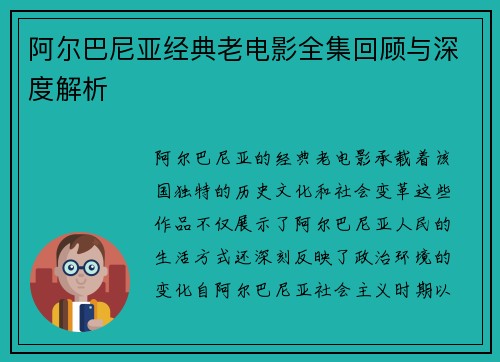 阿尔巴尼亚经典老电影全集回顾与深度解析

阿尔巴尼亚的经典老电影承载着该国独特的历史文化和社会变革这些作品不仅展示了阿尔巴尼亚人民的生活方式还深刻反映了政治环境的变化自阿尔巴尼亚社会主义时期以